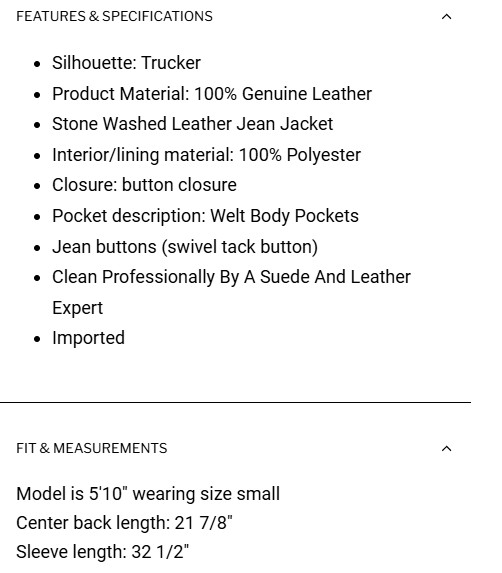 FEATURES & SPECIFICATIONS

- Silhouette: Trucker
- Product Material: 100% Genuine Leather
- Stone Washed Leather Jean Jacket
- Interior/lining material: 100% Polyester
- Closure: button closure
- Pocket description: Welt Body Pockets
- Jean buttons (swivel tack button)
- Clean Professionally By A Suede And Leather Expert
- Imported

FIT & MEASUREMENTS

Model is 5'10" wearing size small
Center back length: 21 7/8"
Sleeve length: 32 1/2"